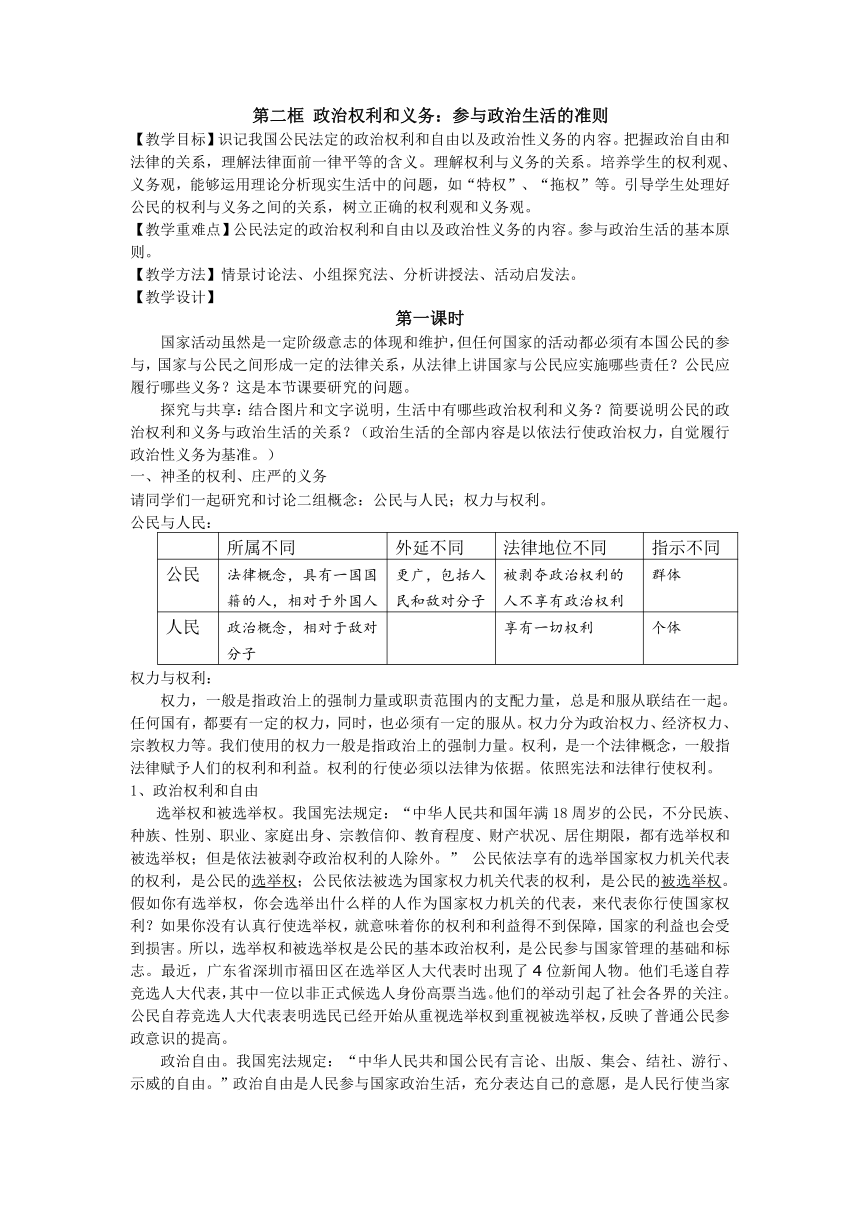 第二框 政治权利和义务：参与政治生活的准则

【教学目标】识记我国公民法定的政治权利和自由以及政治性义务的内容。把握政治自由和法律的关系，理解法律面前一律平等的含义。理解权利与义务的关系。培养学生的权利观、义务观，能够运用理论分析现实生活中的问题，如“特权”、“拖权”等。引导学生处理好公民的权利与义务之间的关系，树立正确的权利观和义务观。

【教学重难点】公民法定的政治权利和自由以及政治性义务的内容。参与政治生活的基本原则。

【教学方法】情景讨论法、小组探究法、分析讲授法、活动启发法。

【教学设计】

第一课时

国家活动虽然是一定阶级意志的体现和维护，但任何国家的活动都必须有本国公民的参与，国家与公民之间形成一定的法律关系，从法律上讲国家与公民应实施哪些责任？公民应履行哪些义务？这是本节课要研究的问题。

探究与共享：结合图片和文字说明，生活中有哪些政治权利和义务？简要说明公民的政治权利和义务与政治生活的关系？（政治生活的全部内容是以依法行使政治权力，自觉履行政治性义务为基准。）

一、神圣的权利、庄严的义务

请同学们一起研究和讨论二组概念：公民与人民；权力与权利。

公民与人民：

| | 所属不同 | 外延不同 | 法律地位不同 | 指示不同 |
|---|---|---|---|---|
| 公民 | 法律概念，具有一国国籍的人，相对于外国人 | 更广，包括人民和敌对分子 | 被剥夺政治权利的人不享有政治权利 | 群体 |
| 人民 | 政治概念，相对于敌对分子 | | 享有一切权利 | 个体 |

权力与权利：

权力，一般是指政治上的强制力量或职责范围内的支配力量，总是和服从联结在一起。任何国有，都要有一定的权力，同时，也必须有一定的服从。权力分为政治权力、经济权力、宗教权力等。我们使用的权力一般是指政治上的强制力量。权利，是一个法律概念，一般指法律赋予人们的权利和利益。权利的行使必须以法律为依据。依照宪法和法律行使权利。

1、政治权利和自由

选举权和被选举权。我国宪法规定：“中华人民共和国年满18周岁的公民，不分民族、种族、性别、职业、家庭出身、宗教信仰、教育程度、财产状况、居住期限，都有选举权和被选举权；但是依法被剥夺政治权利的人除外。” 公民依法享有的选举国家权力机关代表的权利，是公民的选举权；公民依法被选为国家权力机关代表的权利，是公民的被选举权。假如你有选举权，你会选举出什么样的人作为国家权力机关的代表，来代表你行使国家权利？如果你没有认真行使选举权，就意味着你的权利和利益得不到保障，国家的利益也会受到损害。所以，选举权和被选举权是公民的基本政治权利，是公民参与国家管理的基础和标志。最近，广东省深圳市福田区在选举区人大代表时出现了4位新闻人物。他们毛遂自荐竞选人大代表，其中一位以非正式候选人身份高票当选。他们的举动引起了社会各界的关注。公民自荐竞选人大代表表明选民已经开始从重视选举权到重视被选举权，反映了普通公民参政意识的提高。

政治自由。我国宪法规定：“中华人民共和国公民有言论、出版、集会、结社、游行、示威的自由。”政治自由是人民参与国家政治生活，充分表达自己的意愿，是人民行使当家